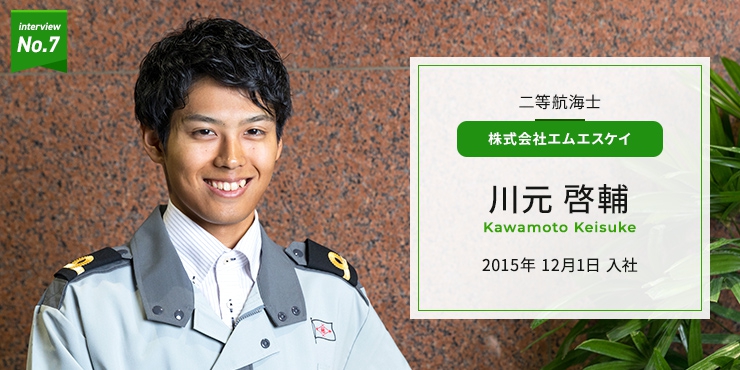 interview
No.7

二等航海士

株式会社エムエスケイ

川元 啓輔
Kawamoto Keisuke

2015年 12月1日 入社